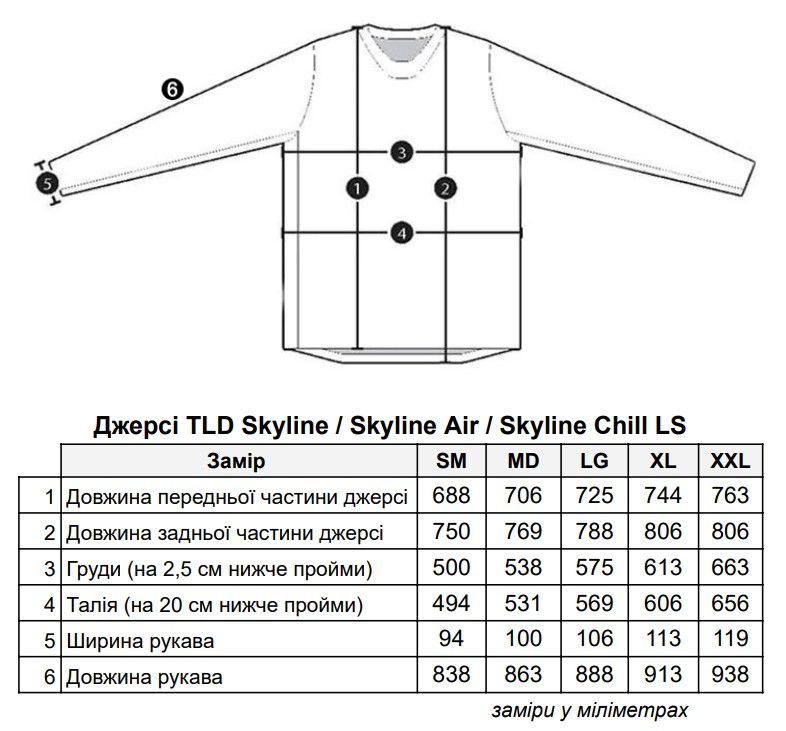 6
3
5
1
2
4

Джерсі TLD Skyline / Skyline Air / Skyline Chill LS

| | Замір | SM | MD | LG | XL | XXL |
|---|---|---|---|---|---|---|
| 1 | Довжина передньої частини джерсі | 688 | 706 | 725 | 744 | 763 |
| 2 | Довжина задньої частини джерсі | 750 | 769 | 788 | 806 | 806 |
| 3 | Груди (на 2,5 см нижче пройми) | 500 | 538 | 575 | 613 | 663 |
| 4 | Талія (на 20 см нижче пройми) | 494 | 531 | 569 | 606 | 656 |
| 5 | Ширина рукава | 94 | 100 | 106 | 113 | 119 |
| 6 | Довжина рукава | 838 | 863 | 888 | 913 | 938 |

заміри у міліметрах